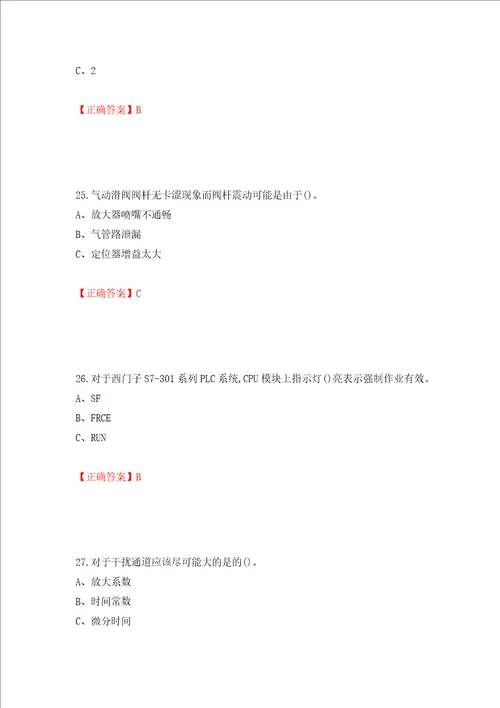 C、2

【正确答案】B

25.气动滑阀阀杆无卡涩现象而阀杆震动可能是由于()。
A、放大器喷嘴不通畅
B、气管路泄漏
C、定位器增益太大

【正确答案】C

26.对于西门子 S7-301 系列 PLC 系统,CPU 模块上指示灯()亮表示强制作业有效。
A、SF
B、FRCE
C、RUN

【正确答案】B

27.对于干扰通道应该尽可能大的是的()。
A、放大系数
B、时间常数
C、微分时间